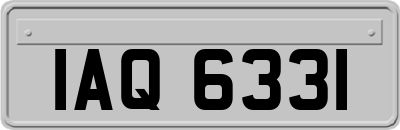 IAQ 6331